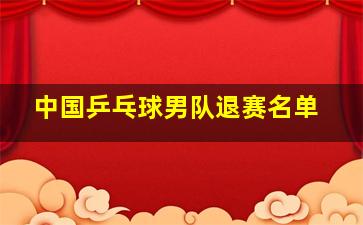 中国乒乓球男队退赛名单